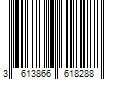 3 613866 618288